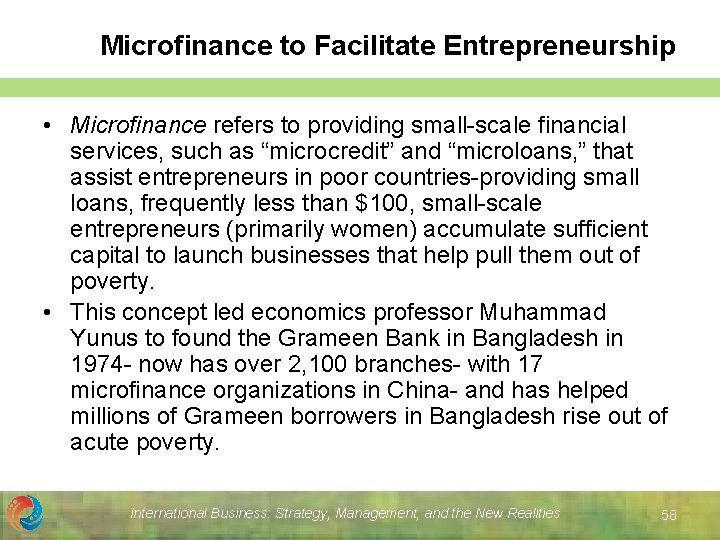 Microfinance to Facilitate Entrepreneurship

• Microfinance refers to providing small-scale financial services, such as "microcredit" and "microloans," that assist entrepreneurs in poor countries-providing small loans, frequently less than $100, small-scale entrepreneurs (primarily women) accumulate sufficient capital to launch businesses that help pull them out of poverty.
• This concept led economics professor Muhammad Yunus to found the Grameen Bank in Bangladesh in 1974- now has over 2,100 branches- with 17 microfinance organizations in China- and has helped millions of Grameen borrowers in Bangladesh rise out of acute poverty.

International Business: Strategy, Management, and the New Realities
58